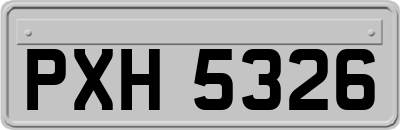 PXH 5326